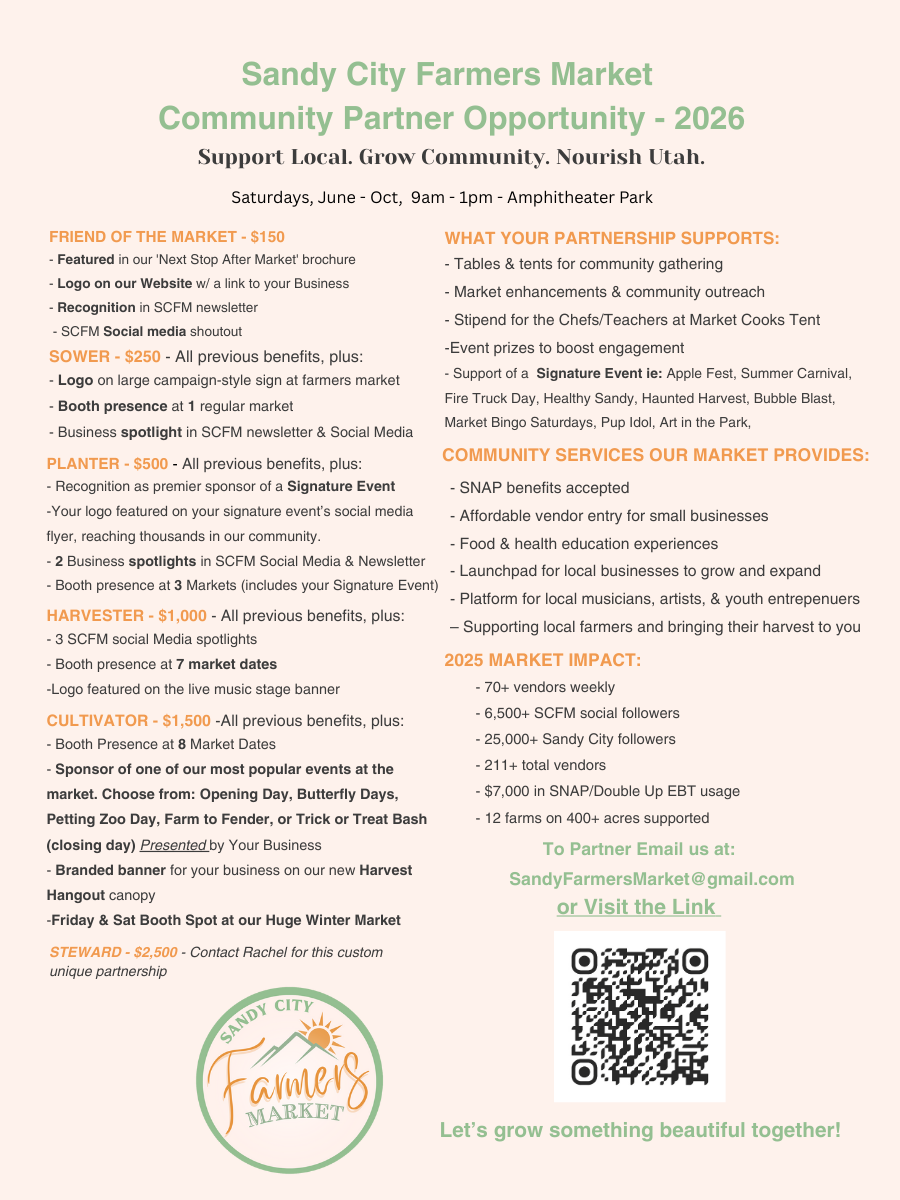 Sandy City Farmers Market
Community Partner Opportunity - 2026
Support Local. Grow Community. Nourish Utah.

Saturdays, June - Oct, 9am - 1pm - Amphitheater Park

FRIEND OF THE MARKET - $150
- Featured in our 'Next Stop After Market' brochure
- Logo on our Website w/ a link to your Business
- Recognition in SCFM newsletter
- SCFM Social media shoutout

SOWER - $250 - All previous benefits, plus:
- Logo on large campaign-style sign at farmers market
- Booth presence at 1 regular market
- Business spotlight in SCFM newsletter & Social Media

PLANTER - $500 - All previous benefits, plus:
- Recognition as premier sponsor of a Signature Event
-Your logo featured on your signature event's social media flyer, reaching thousands in our community.
- 2 Business spotlights in SCFM Social Media & Newsletter
- Booth presence at 3 Markets (includes your Signature Event)

HARVESTER - $1,000 - All previous benefits, plus:
- 3 SCFM social Media spotlights
- Booth presence at 7 market dates
-Logo featured on the live music stage banner

CULTIVATOR - $1,500 -All previous benefits, plus:
- Booth Presence at 8 Market Dates
- Sponsor of one of our most popular events at the market. Choose from: Opening Day, Butterfly Days, Petting Zoo Day, Farm to Fender, or Trick or Treat Bash (closing day) Presented by Your Business
- Branded banner for your business on our new Harvest Hangout canopy
-Friday & Sat Booth Spot at our Huge Winter Market

STEWARD - $2,500 - Contact Rachel for this custom unique partnership

SANDY CITY Farmers MARKET

WHAT YOUR PARTNERSHIP SUPPORTS:
- Tables & tents for community gathering
- Market enhancements & community outreach
- Stipend for the Chefs/Teachers at Market Cooks Tent
-Event prizes to boost engagement
- Support of a Signature Event ie: Apple Fest, Summer Carnival, Fire Truck Day, Healthy Sandy, Haunted Harvest, Bubble Blast, Market Bingo Saturdays, Pup Idol, Art in the Park,

COMMUNITY SERVICES OUR MARKET PROVIDES:
- SNAP benefits accepted
- Affordable vendor entry for small businesses
- Food & health education experiences
- Launchpad for local businesses to grow and expand
- Platform for local musicians, artists, & youth entrepenuers
– Supporting local farmers and bringing their harvest to you

2025 MARKET IMPACT:
- 70+ vendors weekly
- 6,500+ SCFM social followers
- 25,000+ Sandy City followers
- 211+ total vendors
- $7,000 in SNAP/Double Up EBT usage
- 12 farms on 400+ acres supported

To Partner Email us at:
SandyFarmersMarket@gmail.com
or Visit the Link

Let's grow something beautiful together!